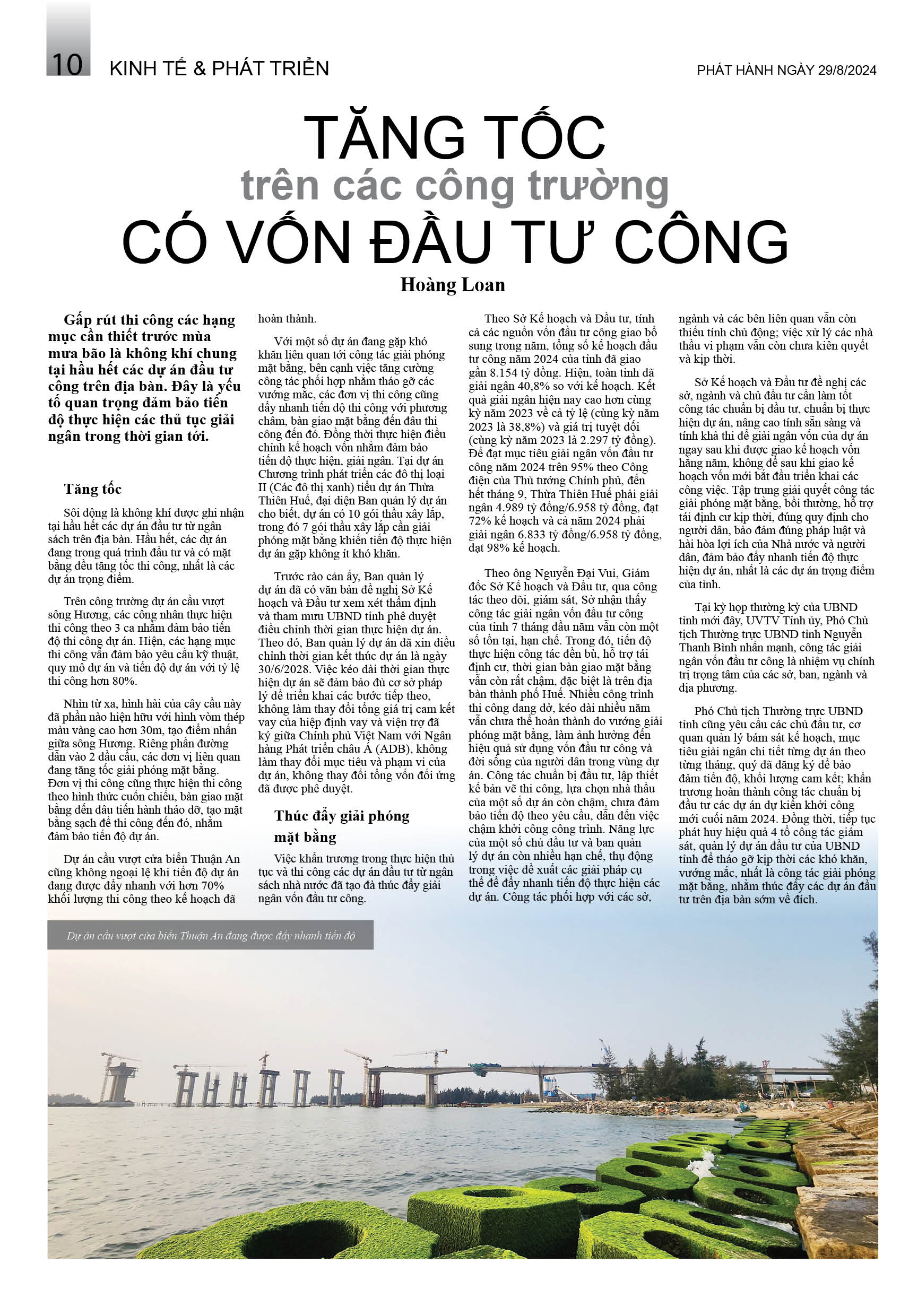 10 KINH TẾ & PHÁT TRIỂN

PHÁT HÀNH NGÀY 29/8/2024

TĂNG TỐC
trên các công trường
CÓ VỐN ĐẦU TƯ CÔNG

Hoàng Loan

Gấp rút thi công các hạng mục cần thiết trước mùa mưa bão là không khí chung tại hầu hết các dự án đầu tư công trên địa bàn. Đây là yếu tố quan trọng đảm bảo tiến độ thực hiện các thủ tục giải ngân trong thời gian tới.

Tăng tốc

Sôi động là không khí được ghi nhận tại hầu hết các dự án đầu tư từ ngân sách trên địa bàn. Hầu hết, các dự án đang trong quá trình đầu tư và có mặt bằng đều tăng tốc thi công, nhất là các dự án trọng điểm.

Trên công trường dự án cầu vượt sông Hương, các công nhân thực hiện thi công theo 3 ca nhằm đảm bảo tiến độ thi công dự án. Hiện, các hạng mục thi công vẫn đảm bảo yêu cầu kỹ thuật, quy mô dự án và tiến độ dự án với tỷ lệ thi công hơn 80%.

Nhìn từ xa, hình hài của cây cầu này đã phần nào hiện hữu với hình vòm thép màu vàng cao hơn 30m, tạo điểm nhấn giữa sông Hương. Riêng phần đường dẫn vào 2 đầu cầu, các đơn vị liên quan đang tăng tốc giải phóng mặt bằng. Đơn vị thi công cũng thực hiện thi công theo hình thức cuốn chiếu, bàn giao mặt bằng đến đâu tiến hành tháo dỡ, tạo mặt bằng sạch để thi công đến đó, nhằm đảm bảo tiến độ dự án.

Dự án cầu vượt cửa biển Thuận An cũng không ngoại lệ khi tiến độ dự án đang được đẩy nhanh với hơn 70% khối lượng thi công theo kế hoạch đã hoàn thành.

Với một số dự án đang gặp khó khăn liên quan tới công tác giải phóng mặt bằng, bên cạnh việc tăng cường công tác phối hợp nhằm tháo gỡ các vướng mắc, các đơn vị thi công cũng đẩy nhanh tiến độ thi công với phương châm, bàn giao mặt bằng đến đâu thi công đến đó. Đồng thời thực hiện điều chỉnh kế hoạch vốn nhằm đảm bảo tiến độ thực hiện, giải ngân. Tại dự án Chương trình phát triển các đô thị loại II (Các đô thị xanh) tiểu dự án Thừa Thiên Huế, đại diện Ban quản lý dự án cho biết, dự án có 10 gói thầu xây lắp, trong đó 7 gói thầu xây lắp cần giải phóng mặt bằng khiến tiến độ thực hiện dự án gặp không ít khó khăn.

Trước rào cản ấy, Ban quản lý dự án đã có văn bản đề nghị Sở Kế hoạch và Đầu tư xem xét thẩm định và tham mưu UBND tỉnh phê duyệt điều chỉnh thời gian thực hiện dự án. Theo đó, Ban quản lý dự án đã xin điều chỉnh thời gian kết thúc dự án là ngày 30/6/2028. Việc kéo dài thời gian thực hiện dự án sẽ đảm bảo đủ cơ sở pháp lý để triển khai các bước tiếp theo, không làm thay đổi tổng giá trị cam kết vay của hiệp định vay và viện trợ đã ký giữa Chính phủ Việt Nam với Ngân hàng Phát triển châu Á (ADB), không làm thay đổi mục tiêu và phạm vi của dự án, không thay đổi tổng vốn đối ứng đã được phê duyệt.

Thúc đẩy giải phóng mặt bằng

Việc khẩn trương trong thực hiện thủ tục và thi công các dự án đầu tư từ ngân sách nhà nước đã tạo đà thúc đẩy giải ngân vốn đầu tư công.

Theo Sở Kế hoạch và Đầu tư, tính cả các nguồn vốn đầu tư công giao bổ sung trong năm, tổng số kế hoạch đầu tư công năm 2024 của tỉnh đã giao gần 8.154 tỷ đồng. Hiện, toàn tỉnh đã giải ngân 40,8% so với kế hoạch. Kết quả giải ngân hiện nay cao hơn cùng kỳ năm 2023 về cả tỷ lệ (cùng kỳ năm 2023 là 38,8%) và giá trị tuyệt đối (cùng kỳ năm 2023 là 2.297 tỷ đồng). Để đạt mục tiêu giải ngân vốn đầu tư công năm 2024 trên 95% theo Công điện của Thủ tướng Chính phủ, đến hết tháng 9, Thừa Thiên Huế phải giải ngân 4.989 tỷ đồng/6.958 tỷ đồng, đạt 72% kế hoạch và cả năm 2024 phải giải ngân 6.833 tỷ đồng/6.958 tỷ đồng, đạt 98% kế hoạch.

Theo ông Nguyễn Đại Vui, Giám đốc Sở Kế hoạch và Đầu tư, qua công tác theo dõi, giám sát, Sở nhận thấy công tác giải ngân vốn đầu tư công của tỉnh 7 tháng đầu năm vẫn còn một số tồn tại, hạn chế. Trong đó, tiến độ thực hiện công tác đền bù, hỗ trợ tái định cư, thời gian bàn giao mặt bằng vẫn còn rất chậm, đặc biệt là trên địa bàn thành phố Huế. Nhiều công trình thi công dang dở, kéo dài nhiều năm vẫn chưa thể hoàn thành do vướng giải phóng mặt bằng, làm ảnh hưởng đến hiệu quả sử dụng vốn đầu tư công và đời sống của người dân trong vùng dự án. Công tác chuẩn bị đầu tư, lập thiết kế bản vẽ thi công, lựa chọn nhà thầu của một số dự án còn chậm, chưa đảm bảo tiến độ theo yêu cầu, dẫn đến việc chậm khởi công công trình. Năng lực của một số chủ đầu tư và ban quản lý dự án còn nhiều hạn chế, thụ động trong việc đề xuất các giải pháp cụ thể để đẩy nhanh tiến độ thực hiện các dự án. Công tác phối hợp với các sở, ngành và các bên liên quan vẫn còn thiếu tính chủ động; việc xử lý các nhà thầu vi phạm vẫn còn chưa kiên quyết và kịp thời.

Sở Kế hoạch và Đầu tư đề nghị các sở, ngành và chủ đầu tư cần làm tốt công tác chuẩn bị đầu tư, chuẩn bị thực hiện dự án, nâng cao tính sẵn sàng và tính khả thi để giải ngân vốn của dự án ngay sau khi được giao kế hoạch vốn hằng năm, không để sau khi giao kế hoạch vốn mới bắt đầu triển khai các công việc. Tập trung giải quyết công tác giải phóng mặt bằng, bồi thường, hỗ trợ tái định cư kịp thời, đúng quy định cho người dân, bảo đảm đúng pháp luật và hài hòa lợi ích của Nhà nước và người dân, đảm bảo đẩy nhanh tiến độ thực hiện dự án, nhất là các dự án trọng điểm của tỉnh.

Tại kỳ họp thường kỳ của UBND tỉnh mới đây, UVTV Tỉnh ủy, Phó Chủ tịch Thường trực UBND tỉnh Nguyễn Thanh Bình nhấn mạnh, công tác giải ngân vốn đầu tư công là nhiệm vụ chính trị trọng tâm của các sở, ban, ngành và địa phương.

Phó Chủ tịch Thường trực UBND tỉnh cũng yêu cầu các chủ đầu tư, cơ quan quản lý bám sát kế hoạch, mục tiêu giải ngân chi tiết từng dự án theo từng tháng, quý đã đăng ký để bảo đảm tiến độ, khối lượng cam kết; khẩn trương hoàn thành công tác chuẩn bị đầu tư các dự án dự kiến khởi công mới cuối năm 2024. Đồng thời, tiếp tục phát huy hiệu quả 4 tổ công tác giám sát, quản lý dự án đầu tư của UBND tỉnh để tháo gỡ kịp thời các khó khăn, vướng mắc, nhất là công tác giải phóng mặt bằng, nhằm thúc đẩy các dự án đầu tư trên địa bàn sớm về đích.

Dự án cầu vượt cửa biển Thuận An đang được đẩy nhanh tiến độ